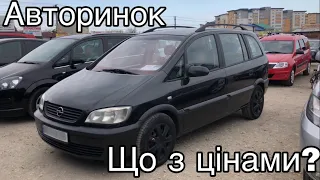 Авторинок

Що з цінами?